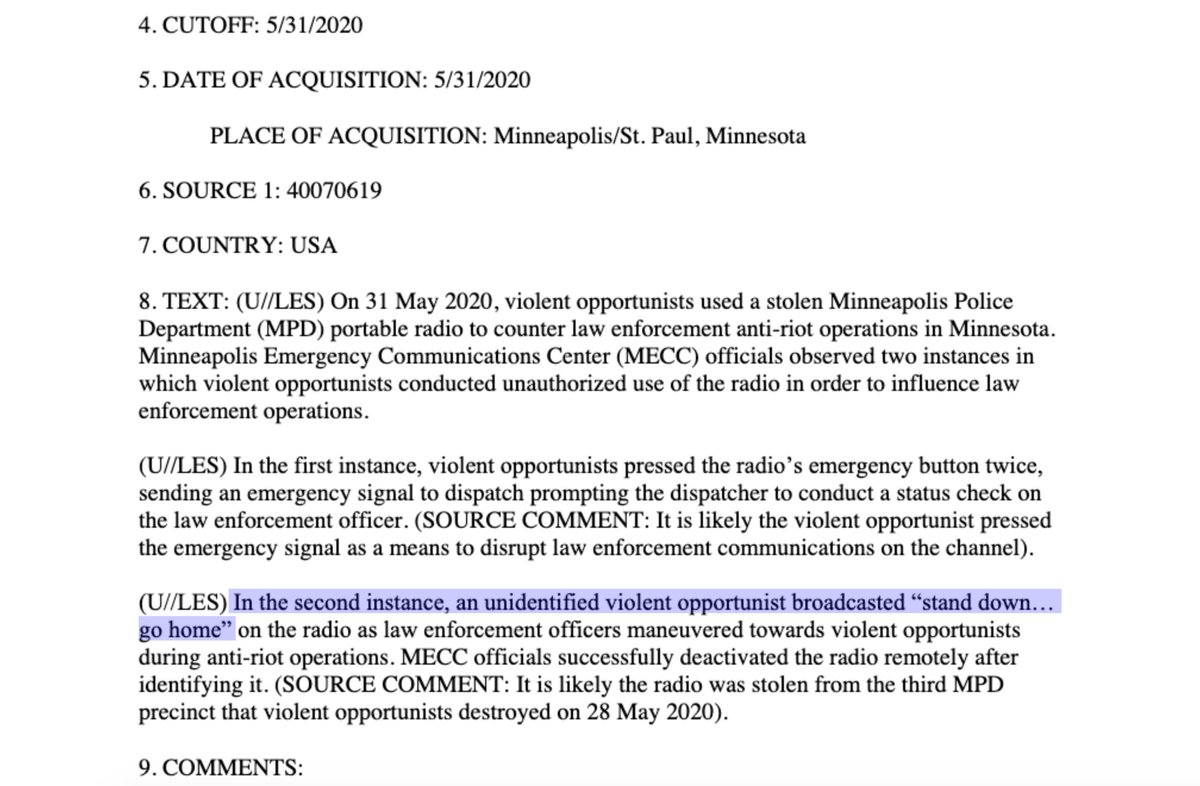 4. CUTOFF: 5/31/2020

5. DATE OF ACQUISITION: 5/31/2020

PLACE OF ACQUISITION: Minneapolis/St. Paul, Minnesota

6. SOURCE 1: 40070619

7. COUNTRY: USA

8. TEXT: (U//LES) On 31 May 2020, violent opportunists used a stolen Minneapolis Police Department (MPD) portable radio to counter law enforcement anti-riot operations in Minnesota. Minneapolis Emergency Communications Center (MECC) officials observed two instances in which violent opportunists conducted unauthorized use of the radio in order to influence law enforcement operations.

(U//LES) In the first instance, violent opportunists pressed the radio's emergency button twice, sending an emergency signal to dispatch prompting the dispatcher to conduct a status check on the law enforcement officer. (SOURCE COMMENT: It is likely the violent opportunist pressed the emergency signal as a means to disrupt law enforcement communications on the channel).

(U//LES) In the second instance, an unidentified violent opportunist broadcasted "stand down… go home" on the radio as law enforcement officers maneuvered towards violent opportunists during anti-riot operations. MECC officials successfully deactivated the radio remotely after identifying it. (SOURCE COMMENT: It is likely the radio was stolen from the third MPD precinct that violent opportunists destroyed on 28 May 2020).

9. COMMENTS: